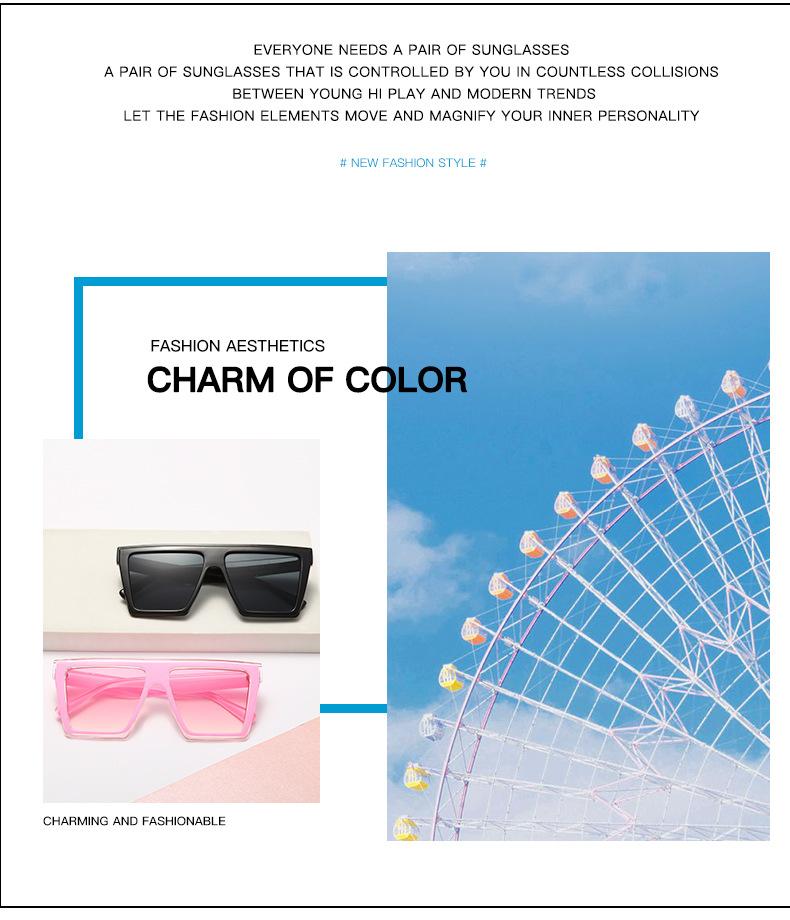 EVERYONE NEEDS A PAIR OF SUNGLASSES
A PAIR OF SUNGLASSES THAT IS CONTROLLED BY YOU IN COUNTLESS COLLISIONS
BETWEEN YOUNG HI PLAY AND MODERN TRENDS
LET THE FASHION ELEMENTS MOVE AND MAGNIFY YOUR INNER PERSONALITY

# NEW FASHION STYLE #

FASHION AESTHETICS
CHARM OF COLOR

CHARMING AND FASHIONABLE